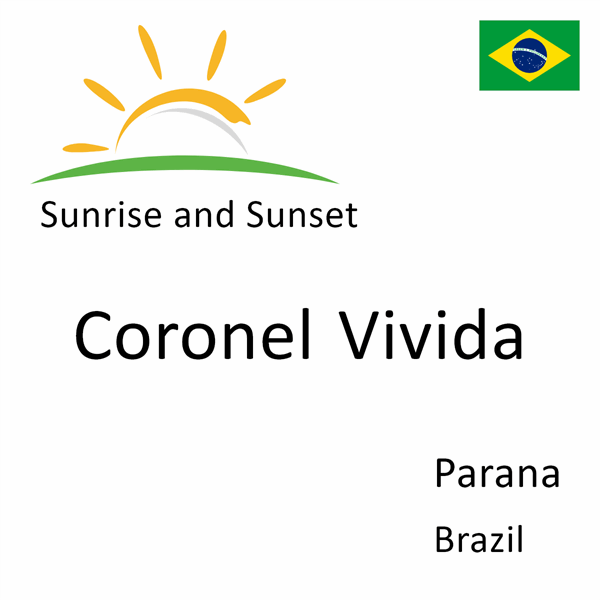 Sunrise and Sunset

Coronel Vivida

Parana

Brazil